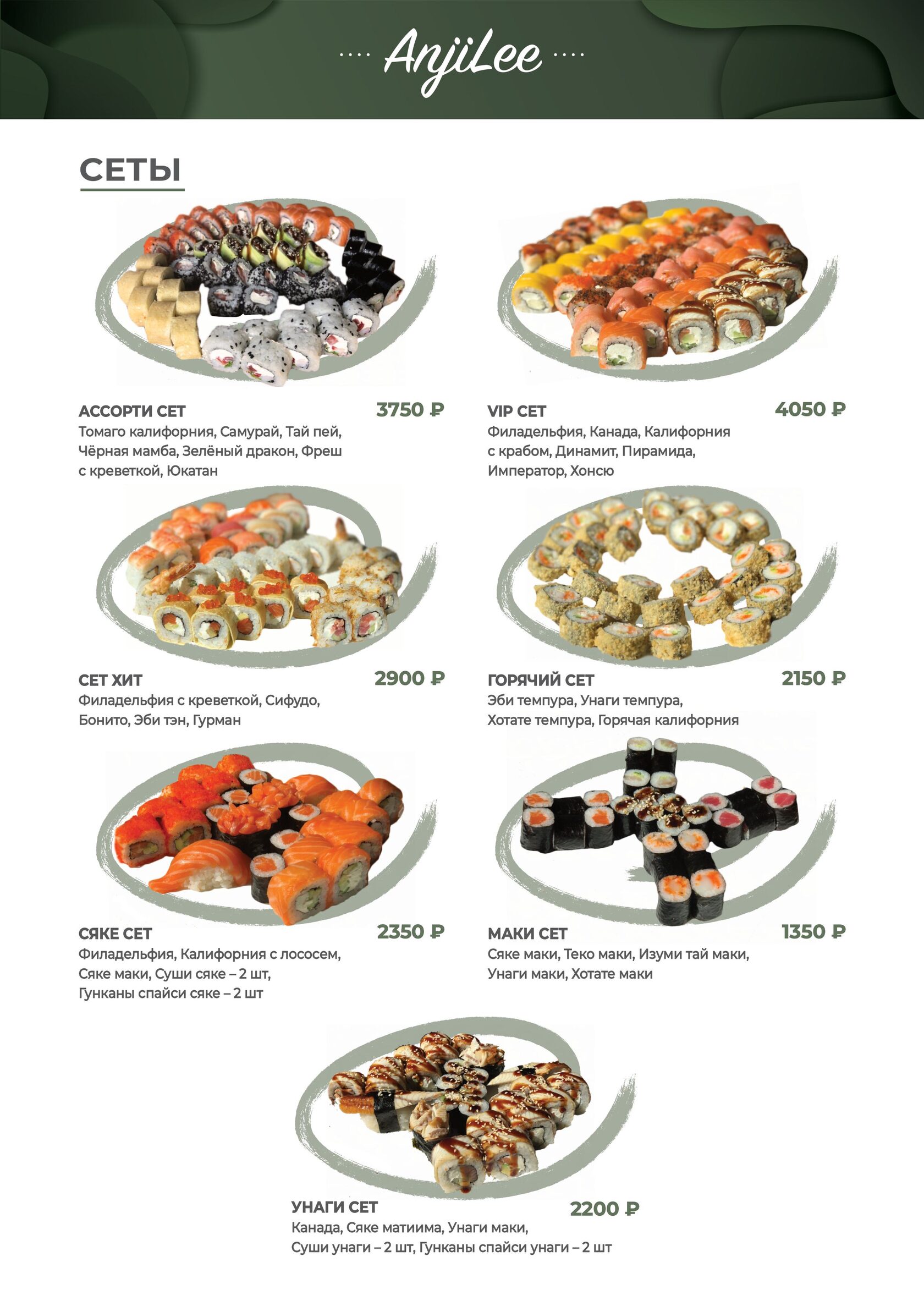 .... AnjiLee ....

СЕТЫ

АССОРТИ СЕТ
3750 ₽
Томаго калифорния, Самурай, Тай пей, Чёрная мамба, Зелёный дракон, Фреш с креветкой, Юкатан

VIP СЕТ
4050 ₽
Филадельфия, Канада, Калифорния с крабом, Динамит, Пирамида, Император, Хонсю

СЕТ ХИТ
2900 ₽
Филадельфия с креветкой, Сифудо, Бонито, Эби тэн, Гурман

ГОРЯЧИЙ СЕТ
2150 ₽
Эби темпура, Унаги темпура, Хотате темпура, Горячая калифорния

СЯКЕ СЕТ
2350 ₽
Филадельфия, Калифорния с лососем, Сяке маки, Суши сяке – 2 шт, Гунканы спайси сяке – 2 шт

МАКИ СЕТ
1350 ₽
Сяке маки, Теко маки, Изуми тай маки, Унаги маки, Хотате маки

УНАГИ СЕТ
2200 ₽
Канада, Сяке матиима, Унаги маки, Суши унаги – 2 шт, Гунканы спайси унаги – 2 шт